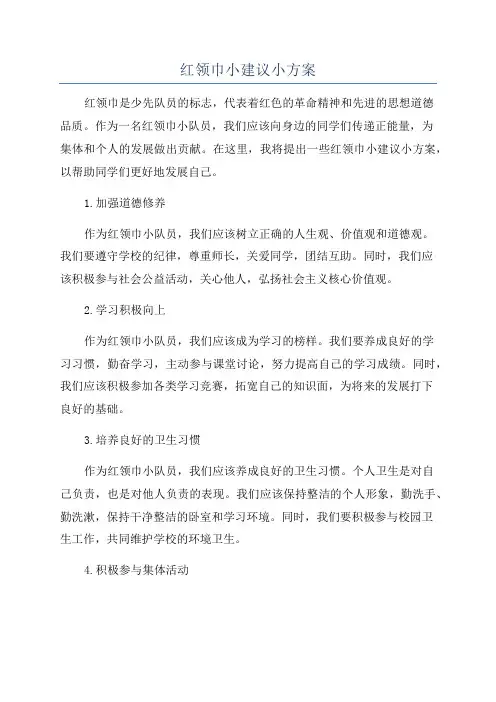 红领巾小建议小方案

红领巾是少先队员的标志，代表着红色的革命精神和先进的思想道德品质。作为一名红领巾小队员，我们应该向身边的同学们传递正能量，为集体和个人的发展做出贡献。在这里，我将提出一些红领巾小建议小方案，以帮助同学们更好地发展自己。

1.加强道德修养

作为红领巾小队员，我们应该树立正确的人生观、价值观和道德观。我们要遵守学校的纪律，尊重师长，关爱同学，团结互助。同时，我们应该积极参与社会公益活动，关心他人，弘扬社会主义核心价值观。

2.学习积极向上

作为红领巾小队员，我们应该成为学习的榜样。我们要养成良好的学习习惯，勤奋学习，主动参与课堂讨论，努力提高自己的学习成绩。同时，我们应该积极参加各类学习竞赛，拓宽自己的知识面，为将来的发展打下良好的基础。

3.培养良好的卫生习惯

作为红领巾小队员，我们应该养成良好的卫生习惯。个人卫生是对自己负责，也是对他人负责的表现。我们应该保持整洁的个人形象，勤洗手、勤洗漱，保持干净整洁的卧室和学习环境。同时，我们要积极参与校园卫生工作，共同维护学校的环境卫生。

4.积极参与集体活动